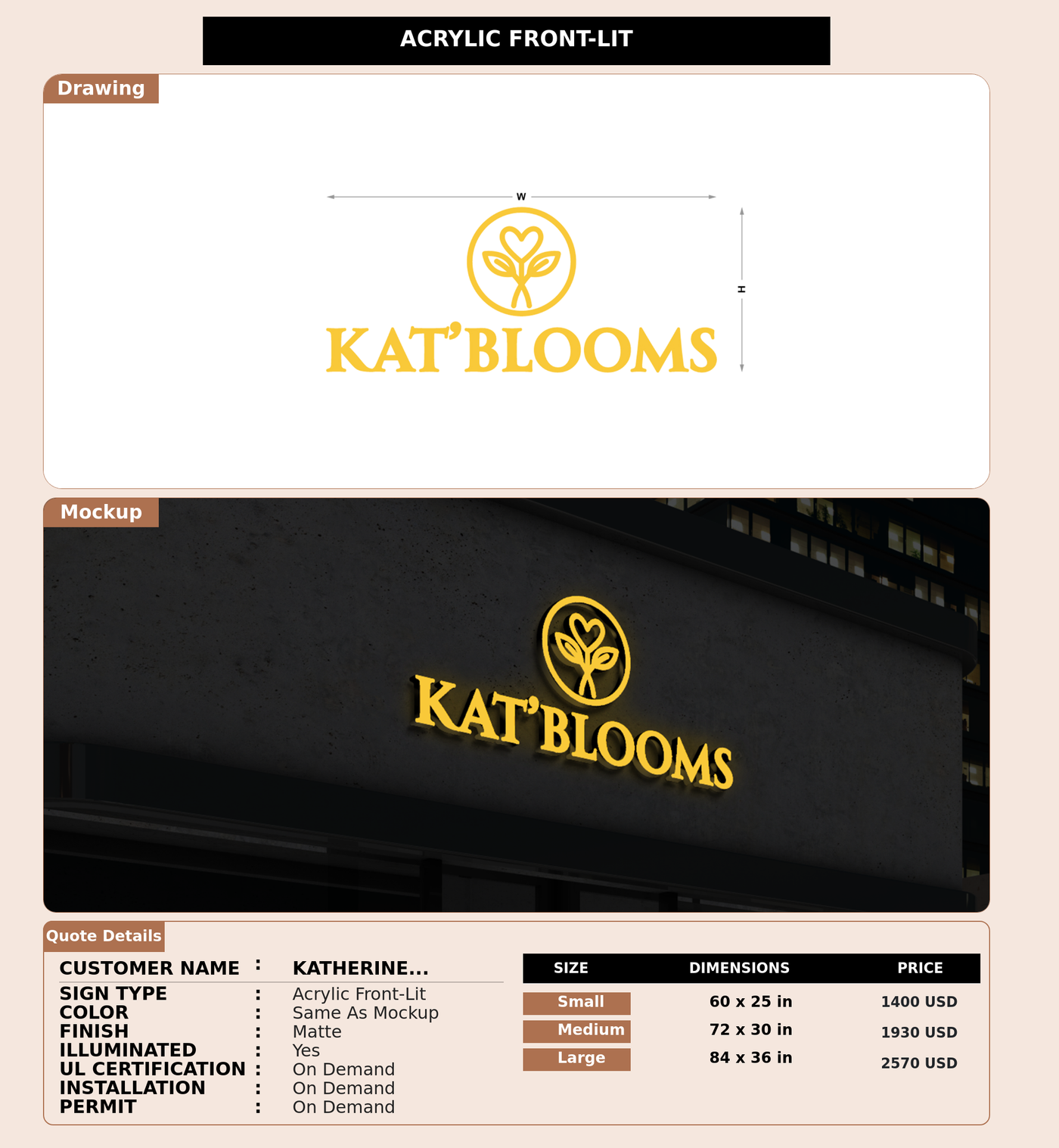 ACRYLIC FRONT-LIT

Drawing

W

H

KAT'BLOOMS

Mockup

KAT'BLOOMS

Quote Details

CUSTOMER NAME : KATHERINE...
SIGN TYPE : Acrylic Front-Lit
COLOR : Same As Mockup
FINISH : Matte
ILLUMINATED : Yes
UL CERTIFICATION : On Demand
INSTALLATION : On Demand
PERMIT : On Demand

| SIZE | DIMENSIONS | PRICE |
|---|---|---|
| Small | 60 x 25 in | 1400 USD |
| Medium | 72 x 30 in | 1930 USD |
| Large | 84 x 36 in | 2570 USD |